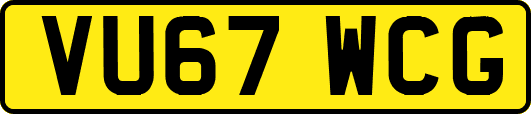 VU67 WCG